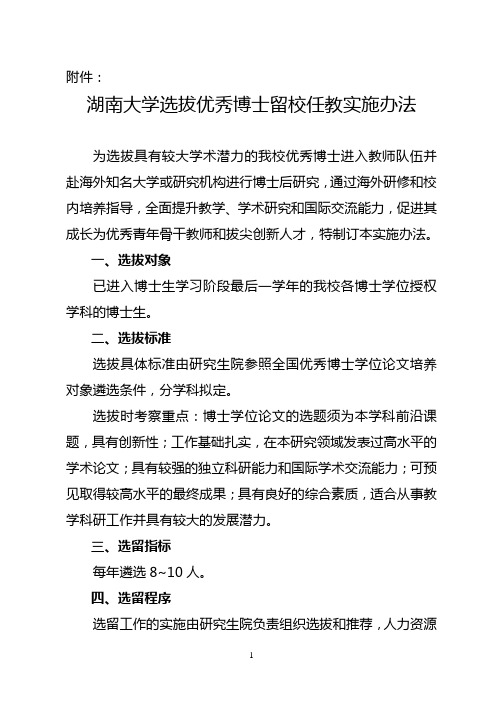 附件：

湖南大学选拔优秀博士留校任教实施办法

为选拔具有较大学术潜力的我校优秀博士进入教师队伍并赴海外知名大学或研究机构进行博士后研究，通过海外研修和校内培养指导，全面提升教学、学术研究和国际交流能力，促进其成长为优秀青年骨干教师和拔尖创新人才，特制订本实施办法。

一、选拔对象

已进入博士生学习阶段最后一学年的我校各博士学位授权学科的博士生。

二、选拔标准

选拔具体标准由研究生院参照全国优秀博士学位论文培养对象遴选条件，分学科拟定。

选拔时考察重点：博士学位论文的选题须为本学科前沿课题，具有创新性；工作基础扎实，在本研究领域发表过高水平的学术论文；具有较强的独立科研能力和国际学术交流能力；可预见取得较高水平的最终成果；具有良好的综合素质，适合从事教学科研工作并具有较大的发展潜力。

三、选留指标

每年遴选 8~10 人。

四、选留程序

选留工作的实施由研究生院负责组织选拔和推荐，人力资源

1